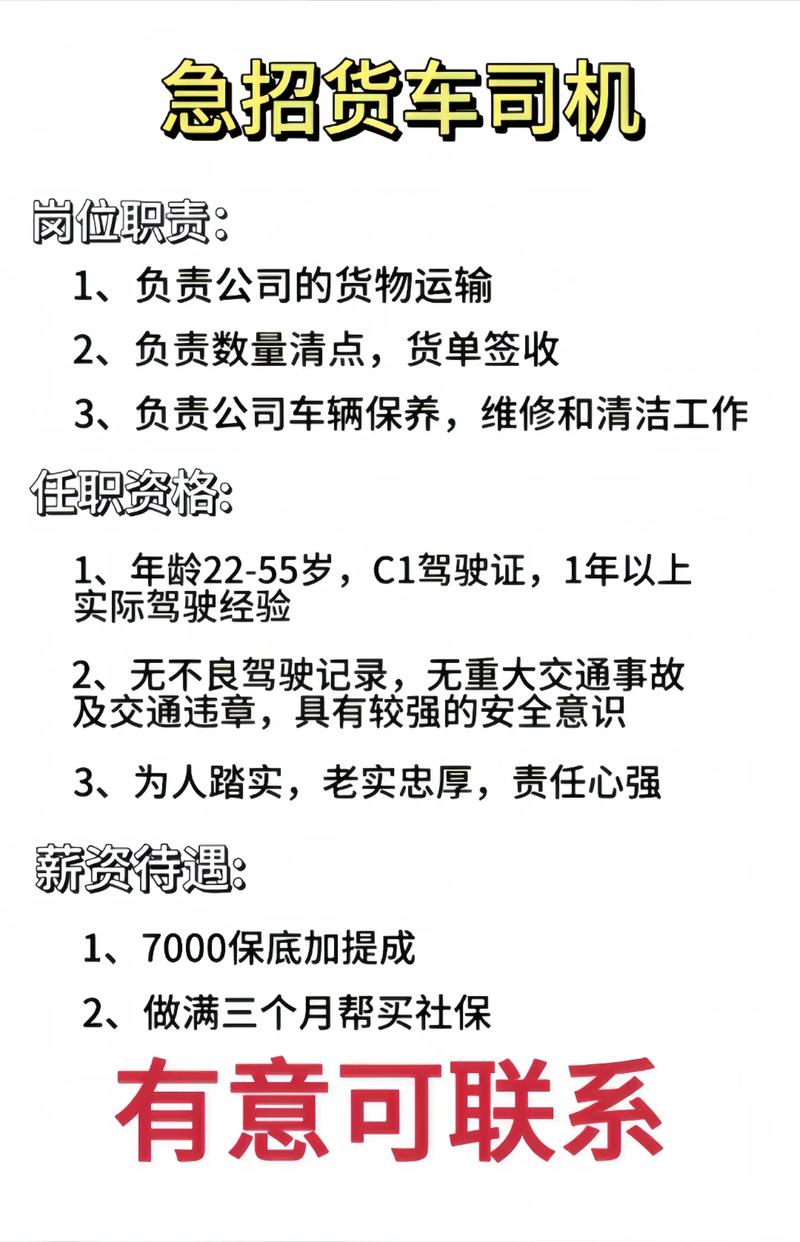 急招货车司机

岗位职责：

1、负责公司的货物运输

2、负责数量清点，货单签收

3、负责公司车辆保养，维修和清洁工作

任职资格：

1、年龄22-55岁，C1驾驶证，1年以上实际驾驶经验

2、无不良驾驶记录，无重大交通事故及交通违章，具有较强的安全意识

3、为人踏实，老实忠厚，责任心强

薪资待遇：

1、7000保底加提成

2、做满三个月帮买社保

有意可联系